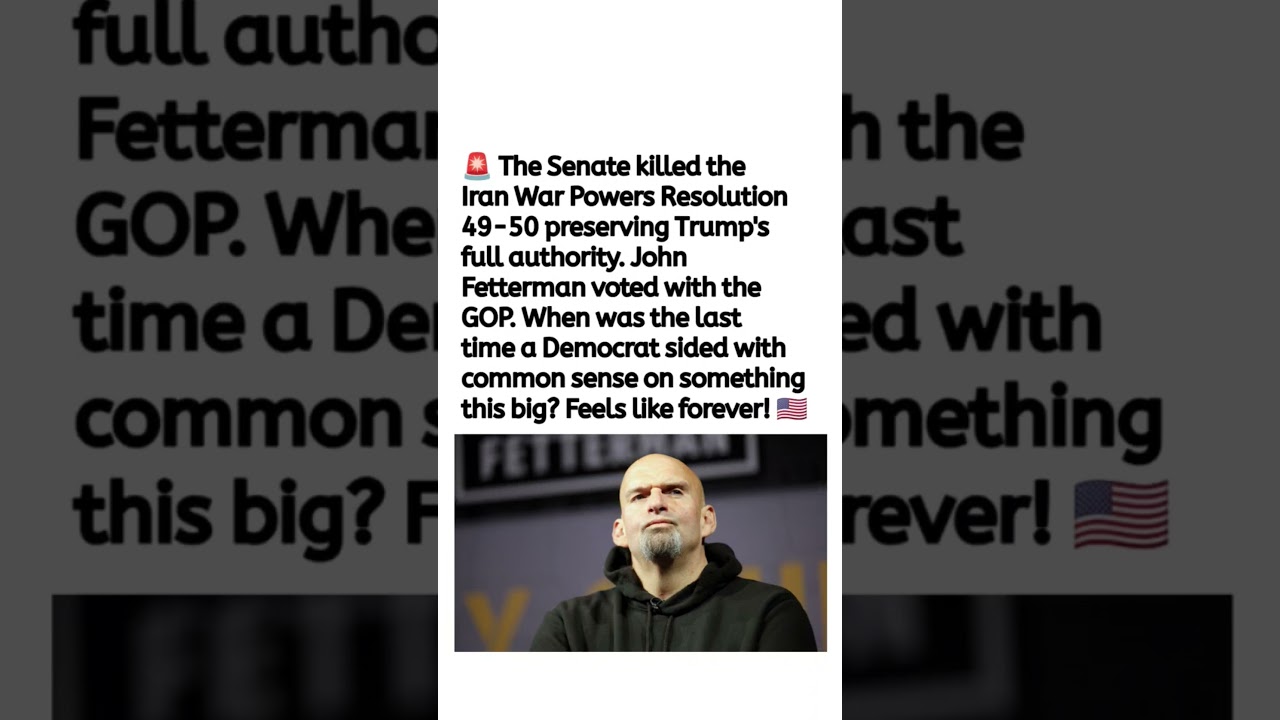 🚨 The Senate killed the Iran War Powers Resolution 49-50 preserving Trump's full authority. John Fetterman voted with the GOP. When was the last time a Democrat sided with common sense on something this big? Feels like forever! 🇺🇸

FETTERMAN